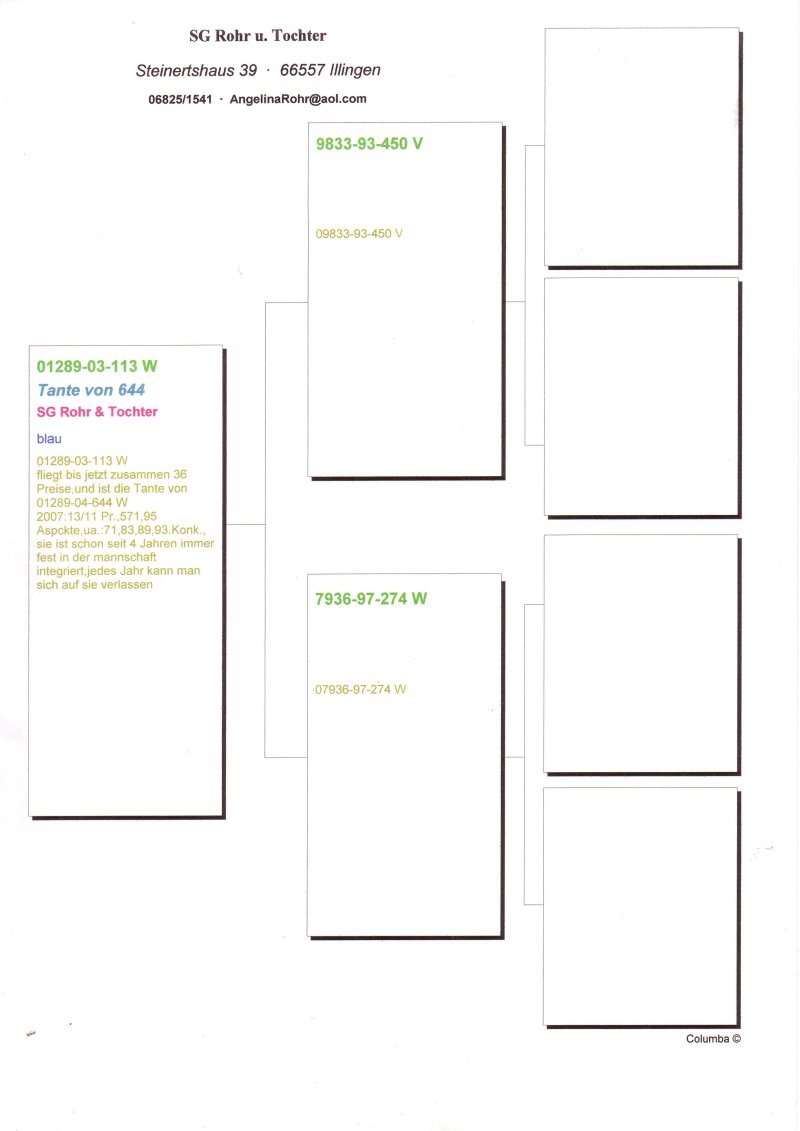 SG Rohr u. Tochter

Steinertshaus 39 · 66557 Illingen

06825/1541 · AngelinaRohr@aol.com

01289-03-113 W
Tante von 644
SG Rohr & Tochter

blau

01289-03-113 W
fliegt bis jetzt zusammen 36 Preise,und ist die Tante von 01289-04-644 W
2007:13/11 Pr.,571,95 Aspckte,ua.:71,83,89,93.Konk., sie ist schon seit 4 Jahren immer fest in der mannschaft integriert,jedes Jahr kann man sich auf sie verlassen

9833-93-450 V

09833-93-450 V

7936-97-274 W

07936-97-274 W

Columba ©